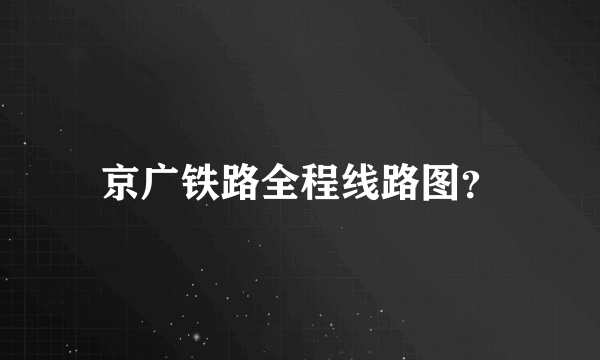 京广铁路全程线路图?